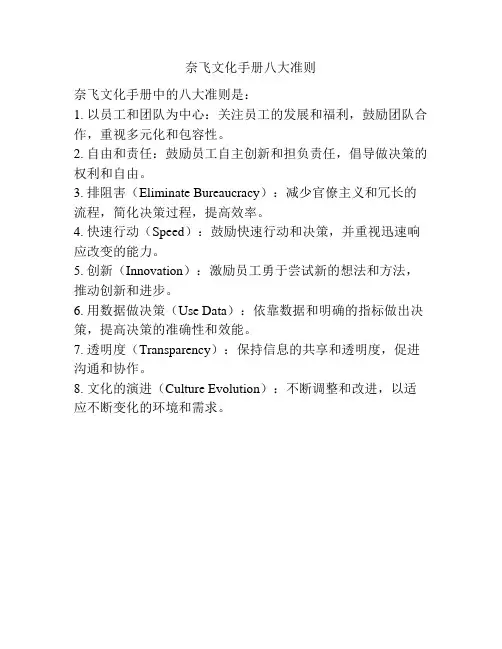 奈飞文化手册八大准则

奈飞文化手册中的八大准则是：

1. 以员工和团队为中心：关注员工的发展和福利，鼓励团队合作，重视多元化和包容性。

2. 自由和责任：鼓励员工自主创新和担负责任，倡导做决策的权利和自由。

3. 排阻害（Eliminate Bureaucracy）：减少官僚主义和冗长的流程，简化决策过程，提高效率。

4. 快速行动（Speed）：鼓励快速行动和决策，并重视迅速响应改变的能力。

5. 创新（Innovation）：激励员工勇于尝试新的想法和方法，推动创新和进步。

6. 用数据做决策（Use Data）：依靠数据和明确的指标做出决策，提高决策的准确性和效能。

7. 透明度（Transparency）：保持信息的共享和透明度，促进沟通和协作。

8. 文化的演进（Culture Evolution）：不断调整和改进，以适应不断变化的环境和需求。